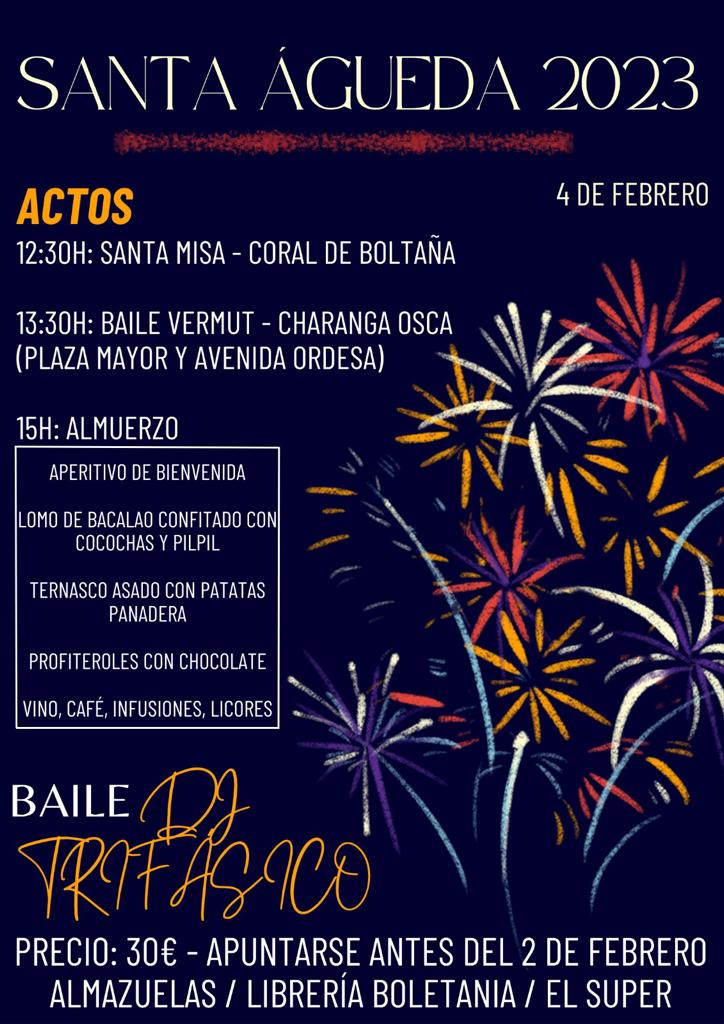 SANTA ÁGUEDA 2023

ACTOS

4 DE FEBRERO

12:30H: SANTA MISA - CORAL DE BOLTAÑA

13:30H: BAILE VERMUT - CHARANGA OSCA (PLAZA MAYOR Y AVENIDA ORDESA)

15H: ALMUERZO

APERITIVO DE BIENVENIDA

LOMO DE BACALAO CONFITADO CON COCOCHAS Y PILPIL

TERNASCO ASADO CON PATATAS PANADERA

PROFITEROLES CON CHOCOLATE

VINO, CAFÉ, INFUSIONES, LICORES

BAILE DJ TRIFASICO

PRECIO: 30€ - APUNTARSE ANTES DEL 2 DE FEBRERO
ALMAZUELAS / LIBRERÍA BOLETANIA / EL SUPER